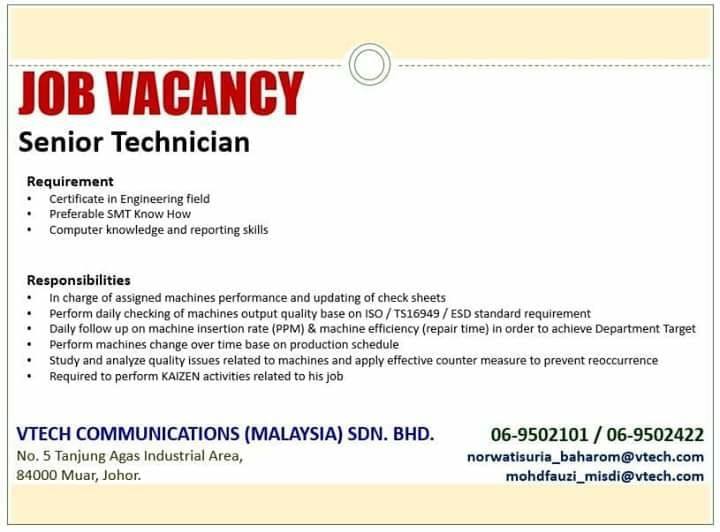 JOB VACANCY

Senior Technician

Requirement
• Certificate in Engineering field
• Preferable SMT Know How
• Computer knowledge and reporting skills

Responsibilities
• In charge of assigned machines performance and updating of check sheets
• Perform daily checking of machines output quality base on ISO / TS16949 / ESD standard requirement
• Daily follow up on machine insertion rate (PPM) & machine efficiency (repair time) in order to achieve Department Target
• Perform machines change over time base on production schedule
• Study and analyze quality issues related to machines and apply effective counter measure to prevent reoccurrence
• Required to perform KAIZEN activities related to his job

VTECH COMMUNICATIONS (MALAYSIA) SDN. BHD.
No. 5 Tanjung Agas Industrial Area,
84000 Muar, Johor.

06-9502101 / 06-9502422
norwatisuria_baharom@vtech.com
mohdfauzi_misdi@vtech.com